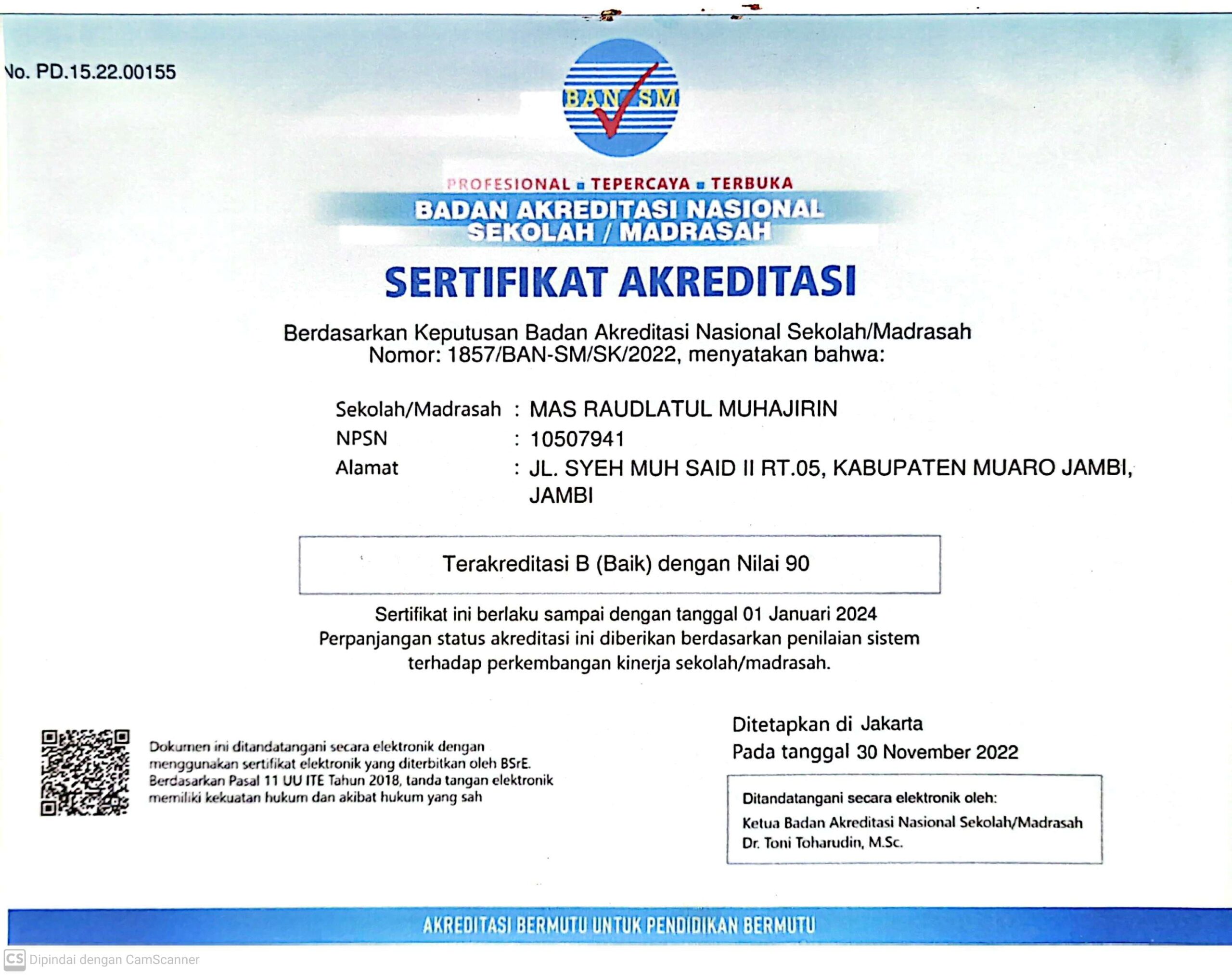 No. PD.15.22.00155

BAN SM

PROFESIONAL ▪ TEPERCAYA ▪ TERBUKA
BADAN AKREDITASI NASIONAL
SEKOLAH / MADRASAH

SERTIFIKAT AKREDITASI

Berdasarkan Keputusan Badan Akreditasi Nasional Sekolah/Madrasah
Nomor: 1857/BAN-SM/SK/2022, menyatakan bahwa:

Sekolah/Madrasah : MAS RAUDLATUL MUHAJIRIN
NPSN : 10507941
Alamat : JL. SYEH MUH SAID II RT.05, KABUPATEN MUARO JAMBI, JAMBI

Terakreditasi B (Baik) dengan Nilai 90

Sertifikat ini berlaku sampai dengan tanggal 01 Januari 2024
Perpanjangan status akreditasi ini diberikan berdasarkan penilaian sistem terhadap perkembangan kinerja sekolah/madrasah.

Dokumen ini ditandatangani secara elektronik dengan menggunakan sertifikat elektronik yang diterbitkan oleh BSrE. Berdasarkan Pasal 11 UU ITE Tahun 2018, tanda tangan elektronik memiliki kekuatan hukum dan akibat hukum yang sah

Ditetapkan di Jakarta
Pada tanggal 30 November 2022

Ditandatangani secara elektronik oleh:
Ketua Badan Akreditasi Nasional Sekolah/Madrasah
Dr. Toni Toharudin, M.Sc.

AKREDITASI BERMUTU UNTUK PENDIDIKAN BERMUTU

CS Dipindai dengan CamScanner